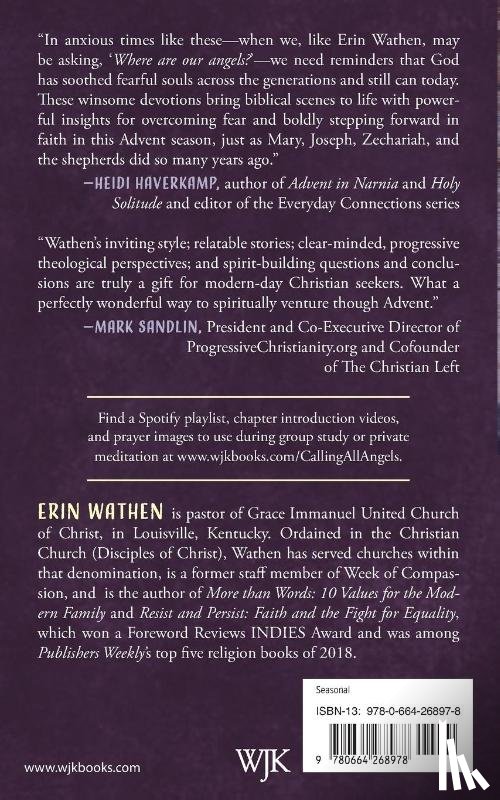 "In anxious times like these—when we, like Erin Wathen, may be asking, '*Where are our angels?*'—we need reminders that God has soothed fearful souls across the generations and still can today. These winsome devotions bring biblical scenes to life with powerful insights for overcoming fear and boldly stepping forward in faith in this Advent season, just as Mary, Joseph, Zechariah, and the shepherds did so many years ago."

—HEIDI HAVERKAMP, author of *Advent in Narnia* and *Holy Solitude* and editor of the Everyday Connections series

"Wathen's inviting style; relatable stories; clear-minded, progressive theological perspectives; and spirit-building questions and conclusions are truly a gift for modern-day Christian seekers. What a perfectly wonderful way to spiritually venture though Advent."

—MARK SANDLIN, President and Co-Executive Director of ProgressiveChristianity.org and Cofounder of The Christian Left

Find a Spotify playlist, chapter introduction videos, and prayer images to use during group study or private meditation at www.wjkbooks.com/CallingAllAngels.

ERIN WATHEN is pastor of Grace Immanuel United Church of Christ, in Louisville, Kentucky. Ordained in the Christian Church (Disciples of Christ), Wathen has served churches within that denomination, is a former staff member of Week of Compassion, and is the author of *More than Words: 10 Values for the Modern Family* and *Resist and Persist: Faith and the Fight for Equality*, which won a Foreword Reviews INDIES Award and was among *Publishers Weekly*'s top five religion books of 2018.

Seasonal

ISBN-13: 978-0-664-26897-8

9 780664 268978

www.wjkbooks.com

WJK